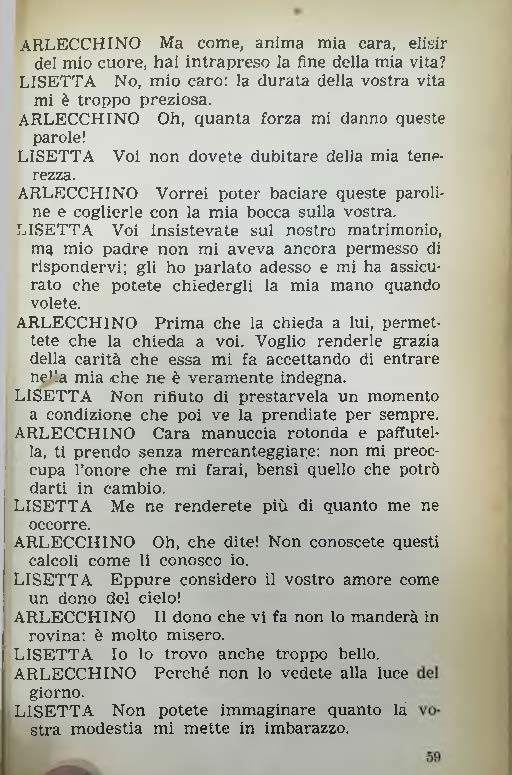 ARLECCHINO Ma come, anima mia cara, elisir del mio cuore, hai intrapreso la fine della mia vita?

LISETTA No, mio caro: la durata della vostra vita mi è troppo preziosa.

ARLECCHINO Oh, quanta forza mi danno queste parole!

LISETTA Voi non dovete dubitare della mia tenerezza.

ARLECCHINO Vorrei poter baciare queste paroline e coglierle con la mia bocca sulla vostra.

LISETTA Voi insistevate sul nostro matrimonio, ma mio padre non mi aveva ancora permesso di rispondervi; gli ho parlato adesso e mi ha assicurato che potete chiedergli la mia mano quando volete.

ARLECCHINO Prima che la chieda a lui, permettete che la chieda a voi. Voglio renderle grazia della carità che essa mi fa accettando di entrare nella mia che ne è veramente indegna.

LISETTA Non rifiuto di prestarvela un momento a condizione che poi ve la prendiate per sempre.

ARLECCHINO Cara manuccia rotonda e paffutella, ti prendo senza mercanteggiare: non mi preoccupa l'onore che mi farai, bensì quello che potrò darti in cambio.

LISETTA Me ne renderete più di quanto me ne occorre.

ARLECCHINO Oh, che dite! Non conoscete questi calcoli come li conosco io.

LISETTA Eppure considero il vostro amore come un dono del cielo!

ARLECCHINO Il dono che vi fa non lo manderà in rovina: è molto misero.

LISETTA Io lo trovo anche troppo bello.

ARLECCHINO Perché non lo vedete alla luce del giorno.

LISETTA Non potete immaginare quanto la vostra modestia mi mette in imbarazzo.

59